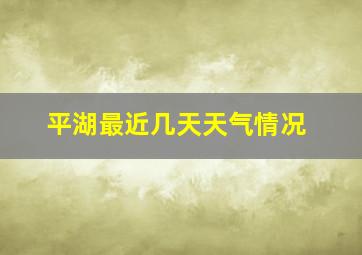 平湖最近几天天气情况